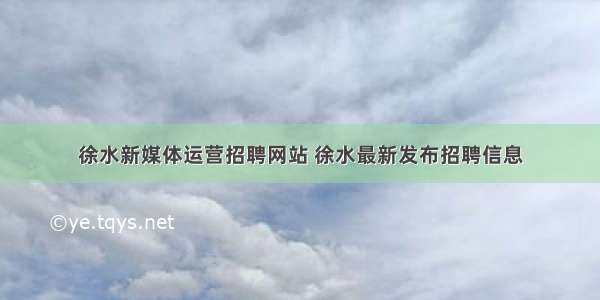 徐水新媒体运营招聘网站 徐水最新发布招聘信息

©ye.tqys.net